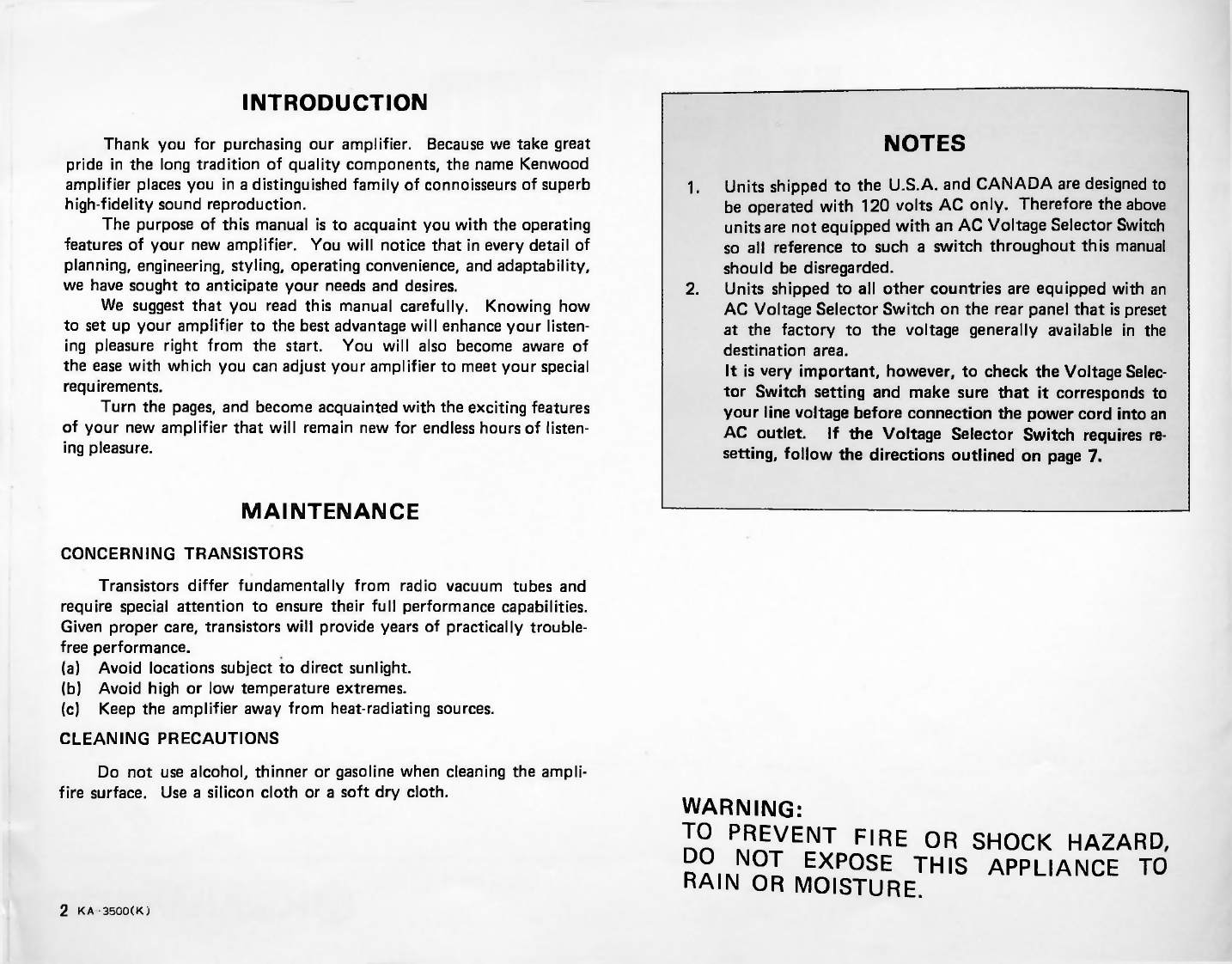 INTRODUCTION

Thank you for purchasing our amplifier. Because we take great pride in the long tradition of quality components, the name Kenwood amplifier places you in a distinguished family of connoisseurs of superb high-fidelity sound reproduction.

The purpose of this manual is to acquaint you with the operating features of your new amplifier. You will notice that in every detail of planning, engineering, styling, operating convenience, and adaptability, we have sought to anticipate your needs and desires.

We suggest that you read this manual carefully. Knowing how to set up your amplifier to the best advantage will enhance your listening pleasure right from the start. You will also become aware of the ease with which you can adjust your amplifier to meet your special requirements.

Turn the pages, and become acquainted with the exciting features of your new amplifier that will remain new for endless hours of listening pleasure.

MAINTENANCE

CONCERNING TRANSISTORS

Transistors differ fundamentally from radio vacuum tubes and require special attention to ensure their full performance capabilities. Given proper care, transistors will provide years of practically trouble-free performance.

(a) Avoid locations subject to direct sunlight.
(b) Avoid high or low temperature extremes.
(c) Keep the amplifier away from heat-radiating sources.

CLEANING PRECAUTIONS

Do not use alcohol, thinner or gasoline when cleaning the amplifire surface. Use a silicon cloth or a soft dry cloth.

2 KA-3500(K)

NOTES

1. Units shipped to the U.S.A. and CANADA are designed to be operated with 120 volts AC only. Therefore the above units are not equipped with an AC Voltage Selector Switch so all reference to such a switch throughout this manual should be disregarded.

2. Units shipped to all other countries are equipped with an AC Voltage Selector Switch on the rear panel that is preset at the factory to the voltage generally available in the destination area.
It is very important, however, to check the Voltage Selector Switch setting and make sure that it corresponds to your line voltage before connection the power cord into an AC outlet. If the Voltage Selector Switch requires resetting, follow the directions outlined on page 7.

WARNING:
TO PREVENT FIRE OR SHOCK HAZARD, DO NOT EXPOSE THIS APPLIANCE TO RAIN OR MOISTURE.